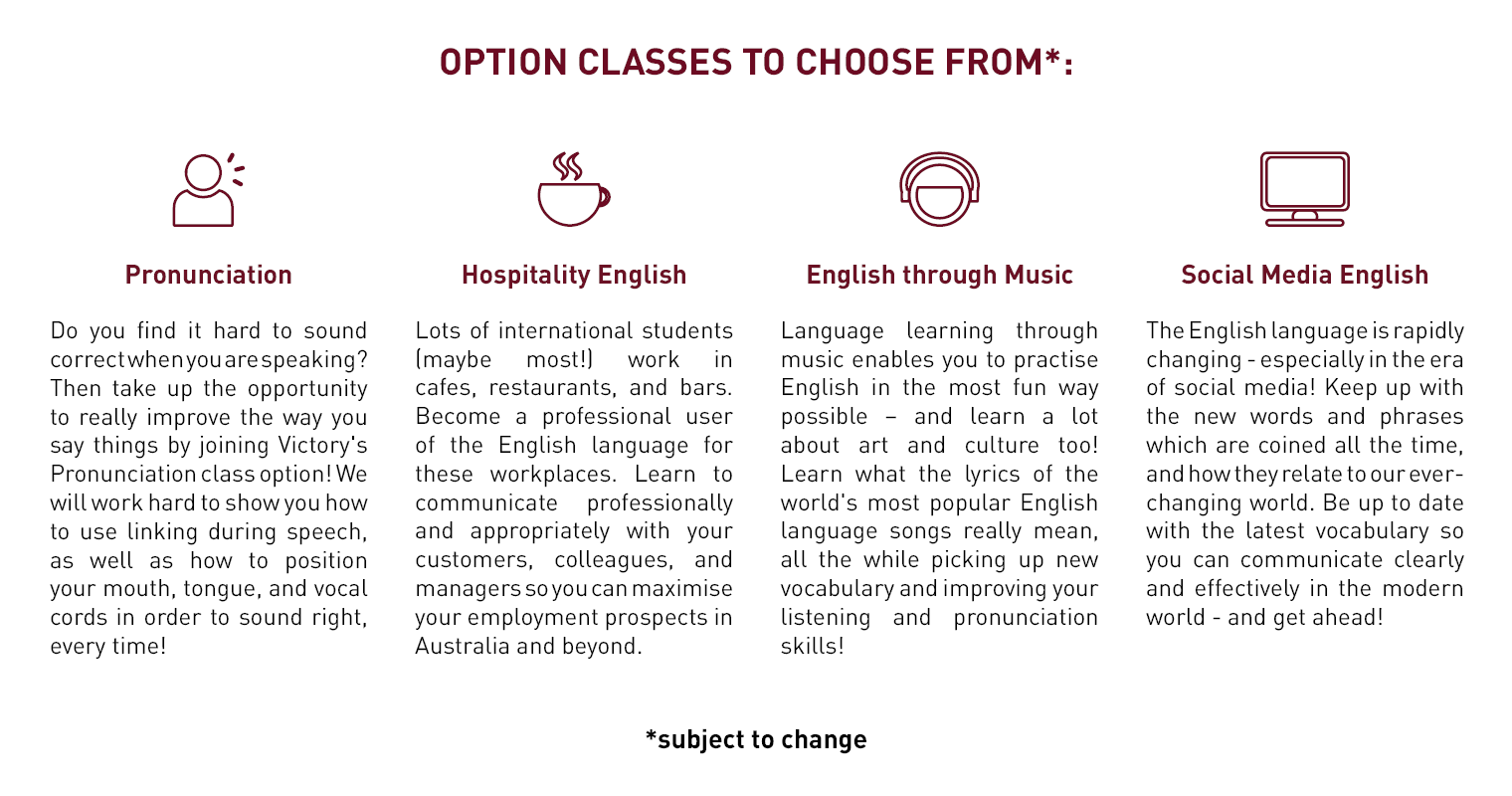 OPTION CLASSES TO CHOOSE FROM*:

Pronunciation

Do you find it hard to sound correct when you are speaking? Then take up the opportunity to really improve the way you say things by joining Victory's Pronunciation class option! We will work hard to show you how to use linking during speech, as well as how to position your mouth, tongue, and vocal cords in order to sound right, every time!

Hospitality English

Lots of international students (maybe most!) work in cafes, restaurants, and bars. Become a professional user of the English language for these workplaces. Learn to communicate professionally and appropriately with your customers, colleagues, and managers so you can maximise your employment prospects in Australia and beyond.

English through Music

Language learning through music enables you to practise English in the most fun way possible – and learn a lot about art and culture too! Learn what the lyrics of the world's most popular English language songs really mean, all the while picking up new vocabulary and improving your listening and pronunciation skills!

Social Media English

The English language is rapidly changing - especially in the era of social media! Keep up with the new words and phrases which are coined all the time, and how they relate to our ever-changing world. Be up to date with the latest vocabulary so you can communicate clearly and effectively in the modern world - and get ahead!

*subject to change